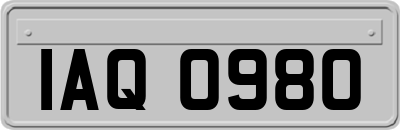 IAQ 0980